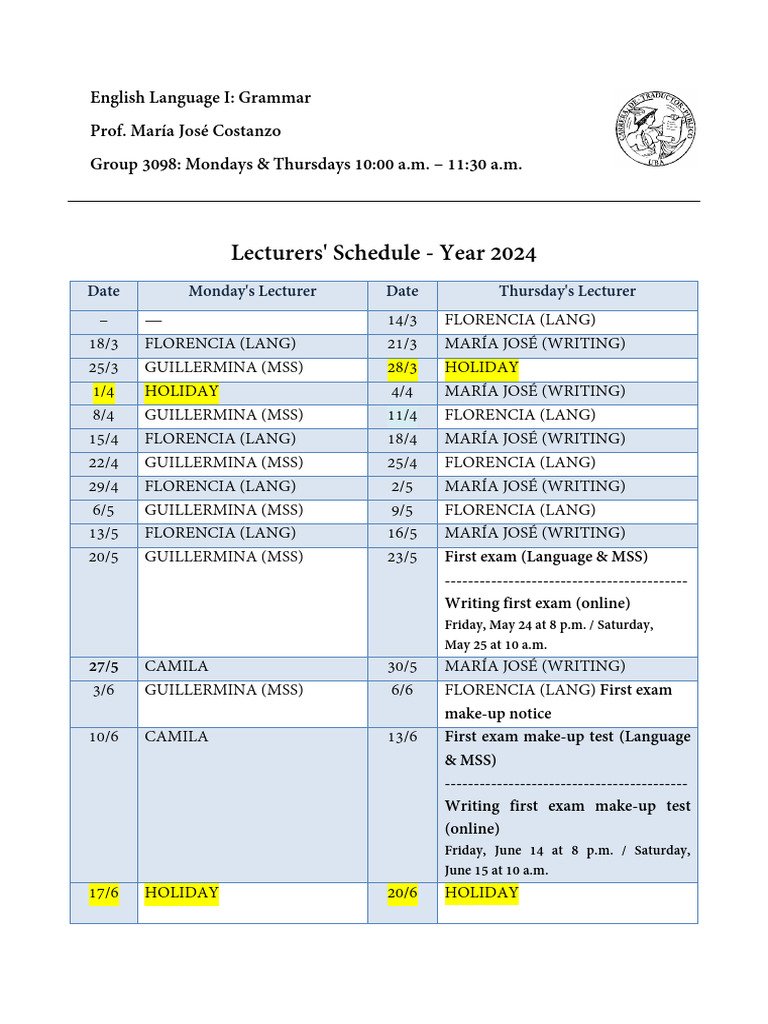 English Language I: Grammar

Prof. María José Costanzo

Group 3098: Mondays & Thursdays 10:00 a.m. – 11:30 a.m.

Lecturers' Schedule - Year 2024

| Date | Monday's Lecturer | Date | Thursday's Lecturer |
|---|---|---|---|
| – | — | 14/3 | FLORENCIA (LANG) |
| 18/3 | FLORENCIA (LANG) | 21/3 | MARÍA JOSÉ (WRITING) |
| 25/3 | GUILLERMINA (MSS) | 28/3 | HOLIDAY |
| 1/4 | HOLIDAY | 4/4 | MARÍA JOSÉ (WRITING) |
| 8/4 | GUILLERMINA (MSS) | 11/4 | FLORENCIA (LANG) |
| 15/4 | FLORENCIA (LANG) | 18/4 | MARÍA JOSÉ (WRITING) |
| 22/4 | GUILLERMINA (MSS) | 25/4 | FLORENCIA (LANG) |
| 29/4 | FLORENCIA (LANG) | 2/5 | MARÍA JOSÉ (WRITING) |
| 6/5 | GUILLERMINA (MSS) | 9/5 | FLORENCIA (LANG) |
| 13/5 | FLORENCIA (LANG) | 16/5 | MARÍA JOSÉ (WRITING) |
| 20/5 | GUILLERMINA (MSS) | 23/5 | First exam (Language & MSS) ------------------------------------------ Writing first exam (online) Friday, May 24 at 8 p.m. / Saturday, May 25 at 10 a.m. |
| 27/5 | CAMILA | 30/5 | MARÍA JOSÉ (WRITING) |
| 3/6 | GUILLERMINA (MSS) | 6/6 | FLORENCIA (LANG) First exam make-up notice |
| 10/6 | CAMILA | 13/6 | First exam make-up test (Language & MSS) ------------------------------------------ Writing first exam make-up test (online) Friday, June 14 at 8 p.m. / Saturday, June 15 at 10 a.m. |
| 17/6 | HOLIDAY | 20/6 | HOLIDAY |